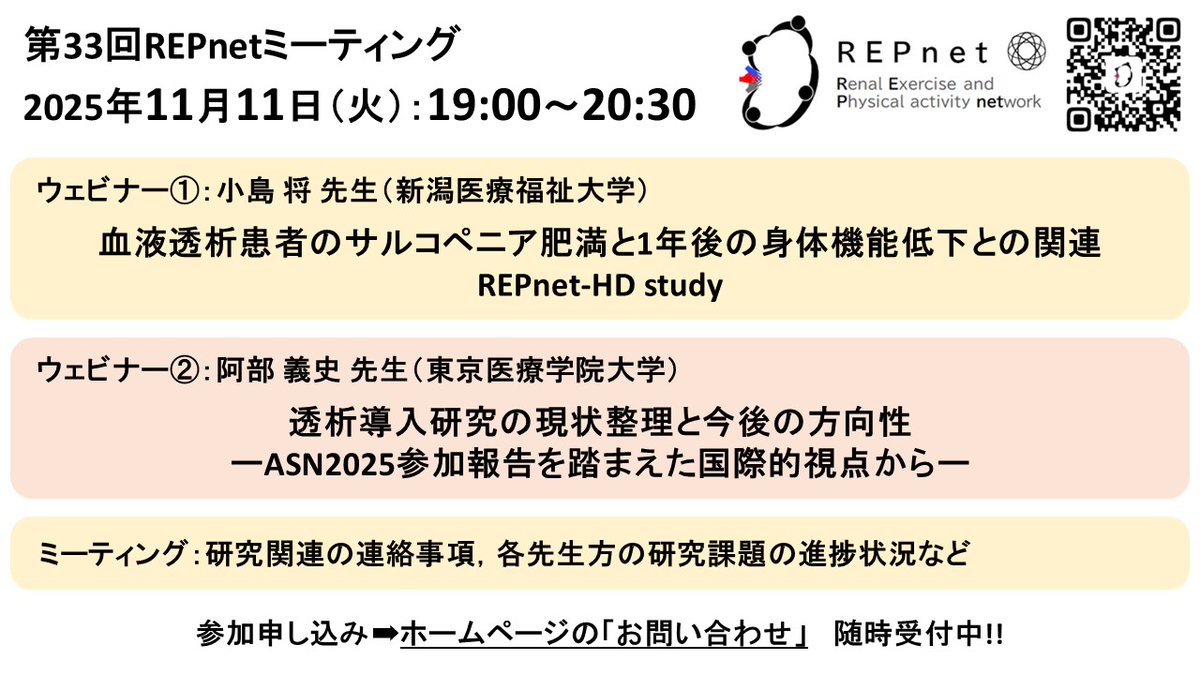 第33回REPnetミーティング
2025年11月11日(火):19:00～20:30

REPnet
Renal Exercise and
Physical activity network

ウェビナー①:小島 将 先生(新潟医療福祉大学)
血液透析患者のサルコペニア肥満と1年後の身体機能低下との関連
REPnet-HD study

ウェビナー②:阿部 義史 先生(東京医療学院大学)
透析導入研究の現状整理と今後の方向性
ーASN2025参加報告を踏まえた国際的視点からー

ミーティング:研究関連の連絡事項,各先生方の研究課題の進捗状況など

参加申し込み➡ホームページの「お問い合わせ」 随時受付中!!